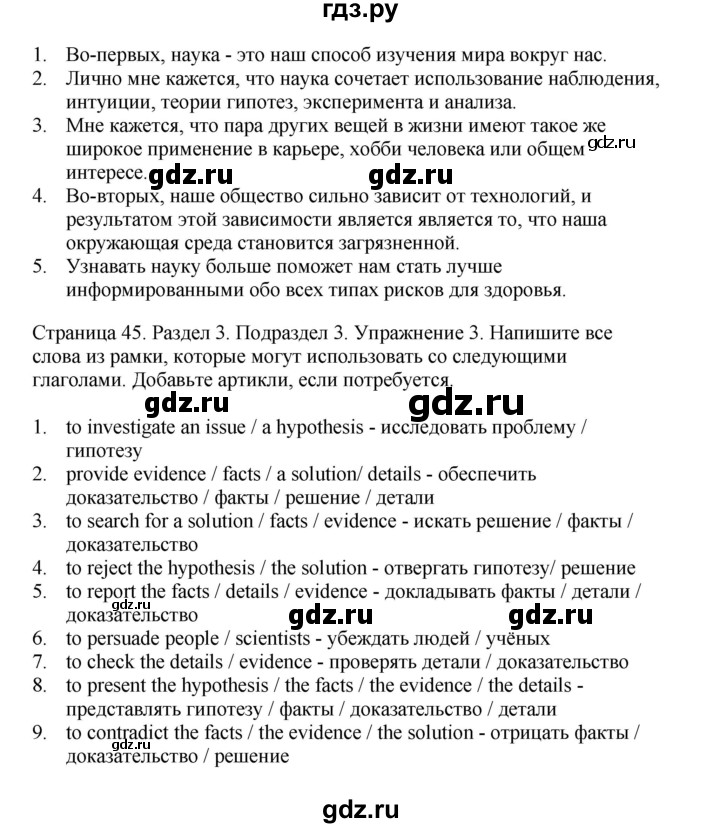 гдз.ру

1. Во-первых, наука - это наш способ изучения мира вокруг нас.
2. Лично мне кажется, что наука сочетает использование наблюдения, интуиции, теории гипотез, эксперимента и анализа.
3. Мне кажется, что пара других вещей в жизни имеют такое же широкое применение в карьере, хобби человека или общем интересе.
4. Во-вторых, наше общество сильно зависит от технологий, и результатом этой зависимости является является то, что наша окружающая среда становится загрязненной.
5. Узнавать науку больше поможет нам стать лучше информированными обо всех типах рисков для здоровья.

gdz.ru gdz.ru gdz.ru

Страница 45. Раздел 3. Подраздел 3. Упражнение 3. Напишите все слова из рамки, которые могут использовать со следующими глаголами. Добавьте артикли, если потребуется.

gdz.ru gdz.ru

1. to investigate an issue / a hypothesis - исследовать проблему / гипотезу
2. provide evidence / facts / a solution/ details - обеспечить доказательство / факты / решение / детали
3. to search for a solution / facts / evidence - искать решение / факты / доказательство
4. to reject the hypothesis / the solution - отвергать гипотезу/ решение
5. to report the facts / details / evidence - докладывать факты / детали / доказательство
6. to persuade people / scientists - убеждать людей / учёных
7. to check the details / evidence - проверять детали / доказательство
8. to present the hypothesis / the facts / the evidence / the details - представлять гипотезу / факты / доказательство / детали
9. to contradict the facts / the evidence / the solution - отрицать факты / доказательство / решение

gdz.ru gdz.ru gdz.ru gdz.ru

gdz.ru